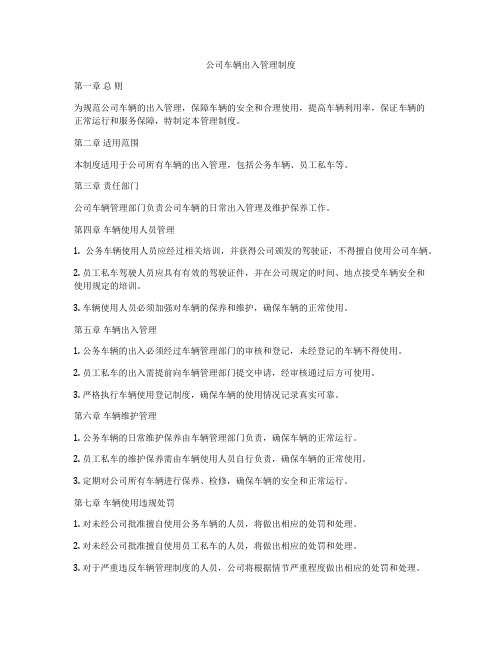 公司车辆出入管理制度

第一章 总 则

为规范公司车辆的出入管理，保障车辆的安全和合理使用，提高车辆利用率，保证车辆的正常运行和服务保障，特制定本管理制度。

第二章 适用范围

本制度适用于公司所有车辆的出入管理，包括公务车辆、员工私车等。

第三章 责任部门

公司车辆管理部门负责公司车辆的日常出入管理及维护保养工作。

第四章 车辆使用人员管理

1. 公务车辆使用人员应经过相关培训，并获得公司颁发的驾驶证，不得擅自使用公司车辆。

2. 员工私车驾驶人员应具有有效的驾驶证件，并在公司规定的时间、地点接受车辆安全和使用规定的培训。

3. 车辆使用人员必须加强对车辆的保养和维护，确保车辆的正常使用。

第五章 车辆出入管理

1. 公务车辆的出入必须经过车辆管理部门的审核和登记，未经登记的车辆不得使用。

2. 员工私车的出入需提前向车辆管理部门提交申请，经审核通过后方可使用。

3. 严格执行车辆使用登记制度，确保车辆的使用情况记录真实可靠。

第六章 车辆维护管理

1. 公务车辆的日常维护保养由车辆管理部门负责，确保车辆的正常运行。

2. 员工私车的维护保养需由车辆使用人员自行负责，确保车辆的正常使用。

3. 定期对公司所有车辆进行保养、检修，确保车辆的安全和正常运行。

第七章 车辆使用违规处罚

1. 对未经公司批准擅自使用公务车辆的人员，将做出相应的处罚和处理。

2. 对未经公司批准擅自使用员工私车的人员，将做出相应的处罚和处理。

3. 对于严重违反车辆管理制度的人员，公司将根据情节严重程度做出相应的处罚和处理。